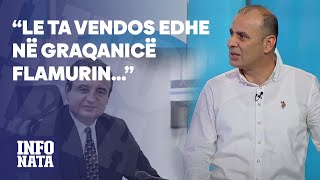 “LE TA VENDOS EDHE NË GRAQANICË FLAMURIN...”

INFO
NATA